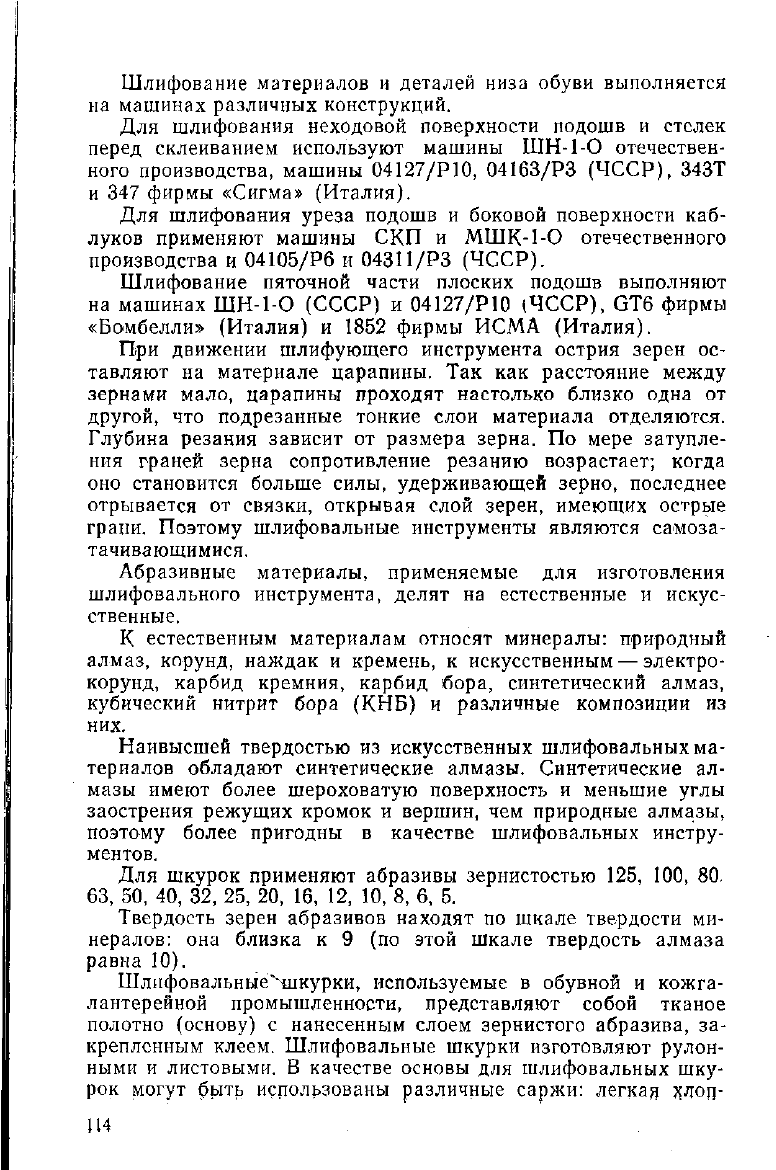 Шлифование материалов и деталей низа обуви выполняется на машинах различных конструкций.

Для шлифования неходовой поверхности подошв и стелек перед склеиванием используют машины ШН-1-О отечественного производства, машины 04127/Р10, 04163/Р3 (ЧССР), 343Т и 347 фирмы «Сигма» (Италия).

Для шлифования уреза подошв и боковой поверхности каблуков применяют машины СКП и МШК-1-О отечественного производства и 04105/Р6 и 04311/Р3 (ЧССР).

Шлифование пяточной части плоских подошв выполняют на машинах ШН-1-О (СССР) и 04127/Р10 (ЧССР), GT6 фирмы «Бомбелли» (Италия) и 1852 фирмы ИСМА (Италия).

При движении шлифующего инструмента острия зерен оставляют на материале царапины. Так как расстояние между зернами мало, царапины проходят настолько близко одна от другой, что подрезанные тонкие слои материала отделяются. Глубина резания зависит от размера зерна. По мере затупления граней зерна сопротивление резанию возрастает; когда оно становится больше силы, удерживающей зерно, последнее отрывается от связки, открывая слой зерен, имеющих острые грани. Поэтому шлифовальные инструменты являются самозатачивающимися.

Абразивные материалы, применяемые для изготовления шлифовального инструмента, делят на естественные и искусственные.

К естественным материалам относят минералы: природный алмаз, корунд, наждак и кремень, к искусственным — электрокорунд, карбид кремния, карбид бора, синтетический алмаз, кубический нитрит бора (КНБ) и различные композиции из них.

Наивысшей твердостью из искусственных шлифовальных материалов обладают синтетические алмазы. Синтетические алмазы имеют более шероховатую поверхность и меньшие углы заострения режущих кромок и вершин, чем природные алмазы, поэтому более пригодны в качестве шлифовальных инструментов.

Для шкурок применяют абразивы зернистостью 125, 100, 80, 63, 50, 40, 32, 25, 20, 16, 12, 10, 8, 6, 5.

Твердость зерен абразивов находят по шкале твердости минералов: она близка к 9 (по этой шкале твердость алмаза равна 10).

Шлифовальные шкурки, используемые в обувной и кожгалантерейной промышленности, представляют собой тканое полотно (основу) с нанесенным слоем зернистого абразива, закрепленным клеем. Шлифовальные шкурки изготовляют рулонными и листовыми. В качестве основы для шлифовальных шкурок могут быть использованы различные саржи: легкая хлоп-

114